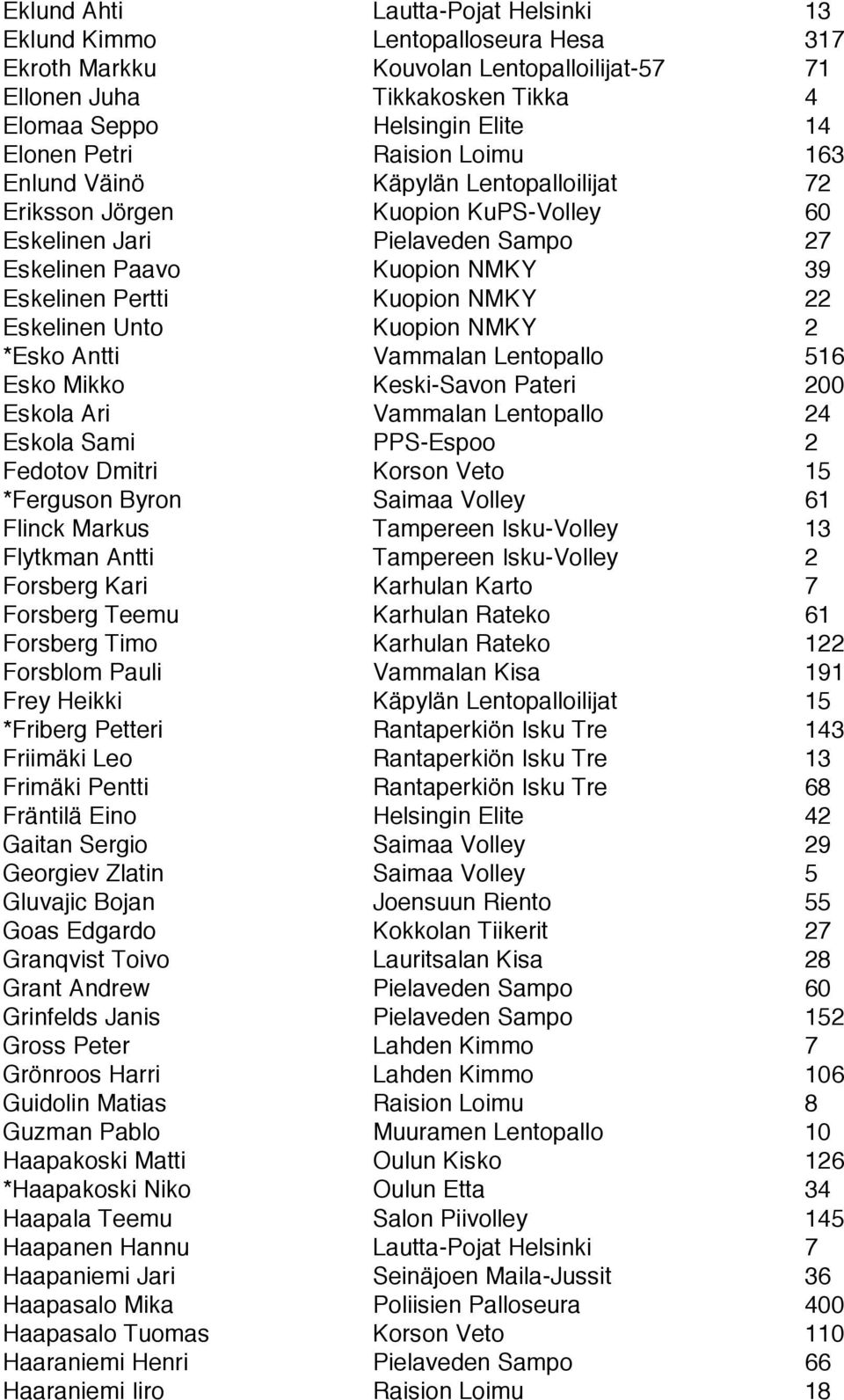 | | | |
|---|---|---|
| Eklund Ahti | Lautta-Pojat Helsinki | 13 |
| Eklund Kimmo | Lentopalloseura Hesa | 317 |
| Ekroth Markku | Kouvolan Lentopalloilijat-57 | 71 |
| Ellonen Juha | Tikkakosken Tikka | 4 |
| Elomaa Seppo | Helsingin Elite | 14 |
| Elonen Petri | Raision Loimu | 163 |
| Enlund Väinö | Käpylän Lentopalloilijat | 72 |
| Eriksson Jörgen | Kuopion KuPS-Volley | 60 |
| Eskelinen Jari | Pielaveden Sampo | 27 |
| Eskelinen Paavo | Kuopion NMKY | 39 |
| Eskelinen Pertti | Kuopion NMKY | 22 |
| Eskelinen Unto | Kuopion NMKY | 2 |
| *Esko Antti | Vammalan Lentopallo | 516 |
| Esko Mikko | Keski-Savon Pateri | 200 |
| Eskola Ari | Vammalan Lentopallo | 24 |
| Eskola Sami | PPS-Espoo | 2 |
| Fedotov Dmitri | Korson Veto | 15 |
| *Ferguson Byron | Saimaa Volley | 61 |
| Flinck Markus | Tampereen Isku-Volley | 13 |
| Flytkman Antti | Tampereen Isku-Volley | 2 |
| Forsberg Kari | Karhulan Karto | 7 |
| Forsberg Teemu | Karhulan Rateko | 61 |
| Forsberg Timo | Karhulan Rateko | 122 |
| Forsblom Pauli | Vammalan Kisa | 191 |
| Frey Heikki | Käpylän Lentopalloilijat | 15 |
| *Friberg Petteri | Rantaperkiön Isku Tre | 143 |
| Friimäki Leo | Rantaperkiön Isku Tre | 13 |
| Frimäki Pentti | Rantaperkiön Isku Tre | 68 |
| Fräntilä Eino | Helsingin Elite | 42 |
| Gaitan Sergio | Saimaa Volley | 29 |
| Georgiev Zlatin | Saimaa Volley | 5 |
| Gluvajic Bojan | Joensuun Riento | 55 |
| Goas Edgardo | Kokkolan Tiikerit | 27 |
| Granqvist Toivo | Lauritsalan Kisa | 28 |
| Grant Andrew | Pielaveden Sampo | 60 |
| Grinfelds Janis | Pielaveden Sampo | 152 |
| Gross Peter | Lahden Kimmo | 7 |
| Grönroos Harri | Lahden Kimmo | 106 |
| Guidolin Matias | Raision Loimu | 8 |
| Guzman Pablo | Muuramen Lentopallo | 10 |
| Haapakoski Matti | Oulun Kisko | 126 |
| *Haapakoski Niko | Oulun Etta | 34 |
| Haapala Teemu | Salon Piivolley | 145 |
| Haapanen Hannu | Lautta-Pojat Helsinki | 7 |
| Haapaniemi Jari | Seinäjoen Maila-Jussit | 36 |
| Haapasalo Mika | Poliisien Palloseura | 400 |
| Haapasalo Tuomas | Korson Veto | 110 |
| Haaraniemi Henri | Pielaveden Sampo | 66 |
| Haaraniemi Iiro | Raision Loimu | 18 |